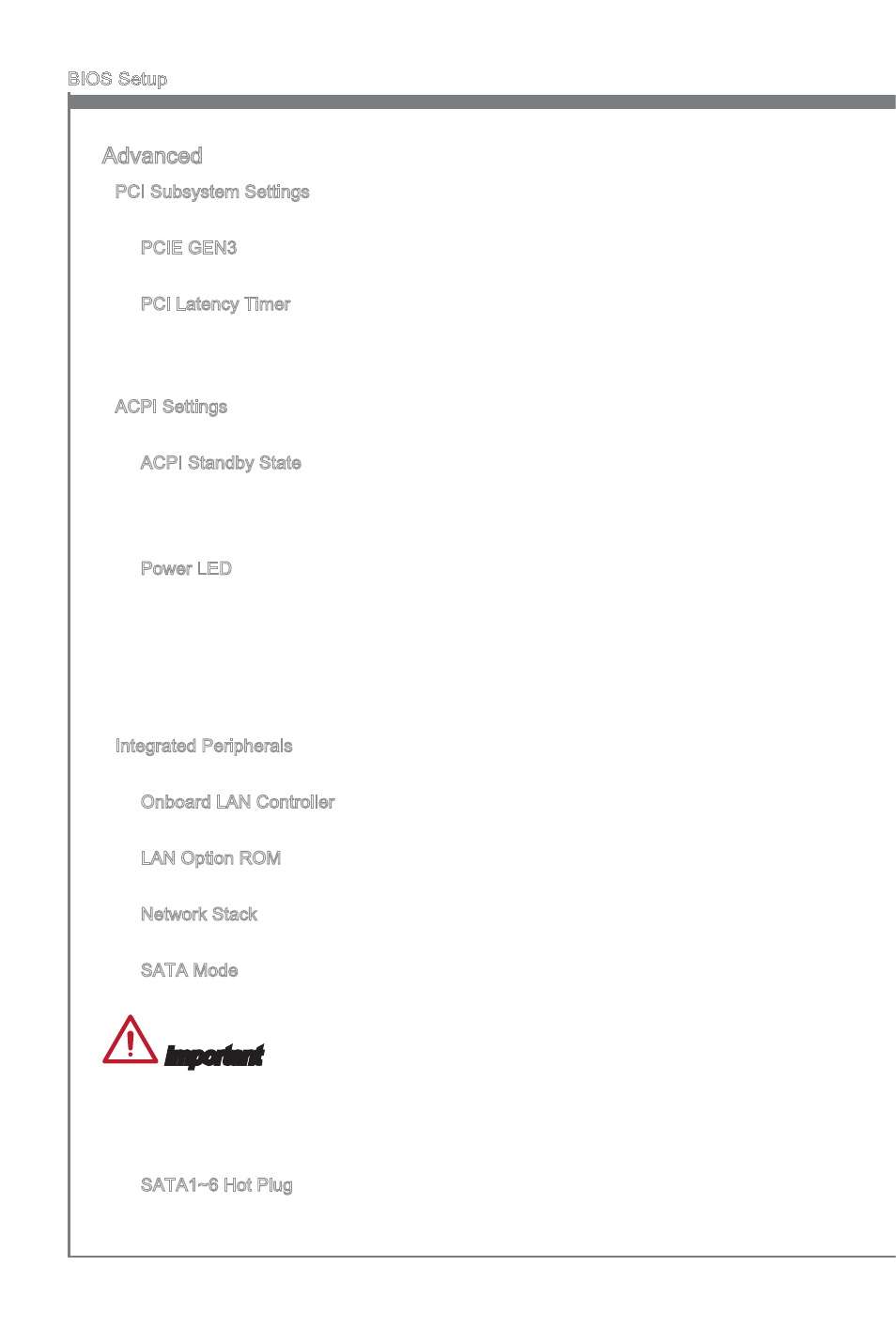 BIOS Setup

Advanced

PCI Subsystem Settings

PCIE GEN3

PCI Latency Timer

ACPI Settings

ACPI Standby State

Power LED

Integrated Peripherals

Onboard LAN Controller

LAN Option ROM

Network Stack

SATA Mode

Important

SATA1~6 Hot Plug